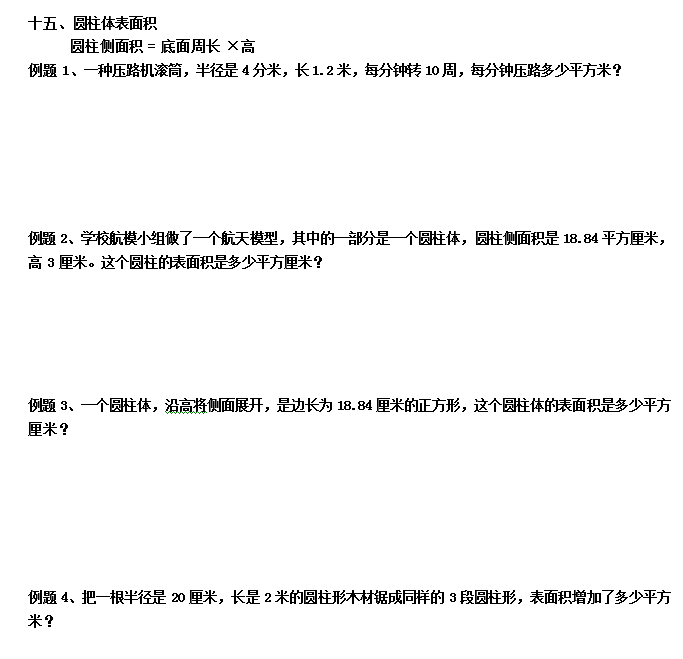 十五、圆柱体表面积

圆柱侧面积 = 底面周长 ×高

例题 1、一种压路机滚筒，半径是 4 分米，长 1.2 米，每分钟转 10 周，每分钟压路多少平方米？

例题 2、学校航模小组做了一个航天模型，其中的一部分是一个圆柱体，圆柱侧面积是 18.84 平方厘米，高 3 厘米。这个圆柱的表面积是多少平方厘米？

例题 3、一个圆柱体，沿高将侧面展开，是边长为 18.84 厘米的正方形，这个圆柱体的表面积是多少平方厘米？

例题 4、把一根半径是 20 厘米，长是 2 米的圆柱形木材锯成同样的 3 段圆柱形，表面积增加了多少平方米？